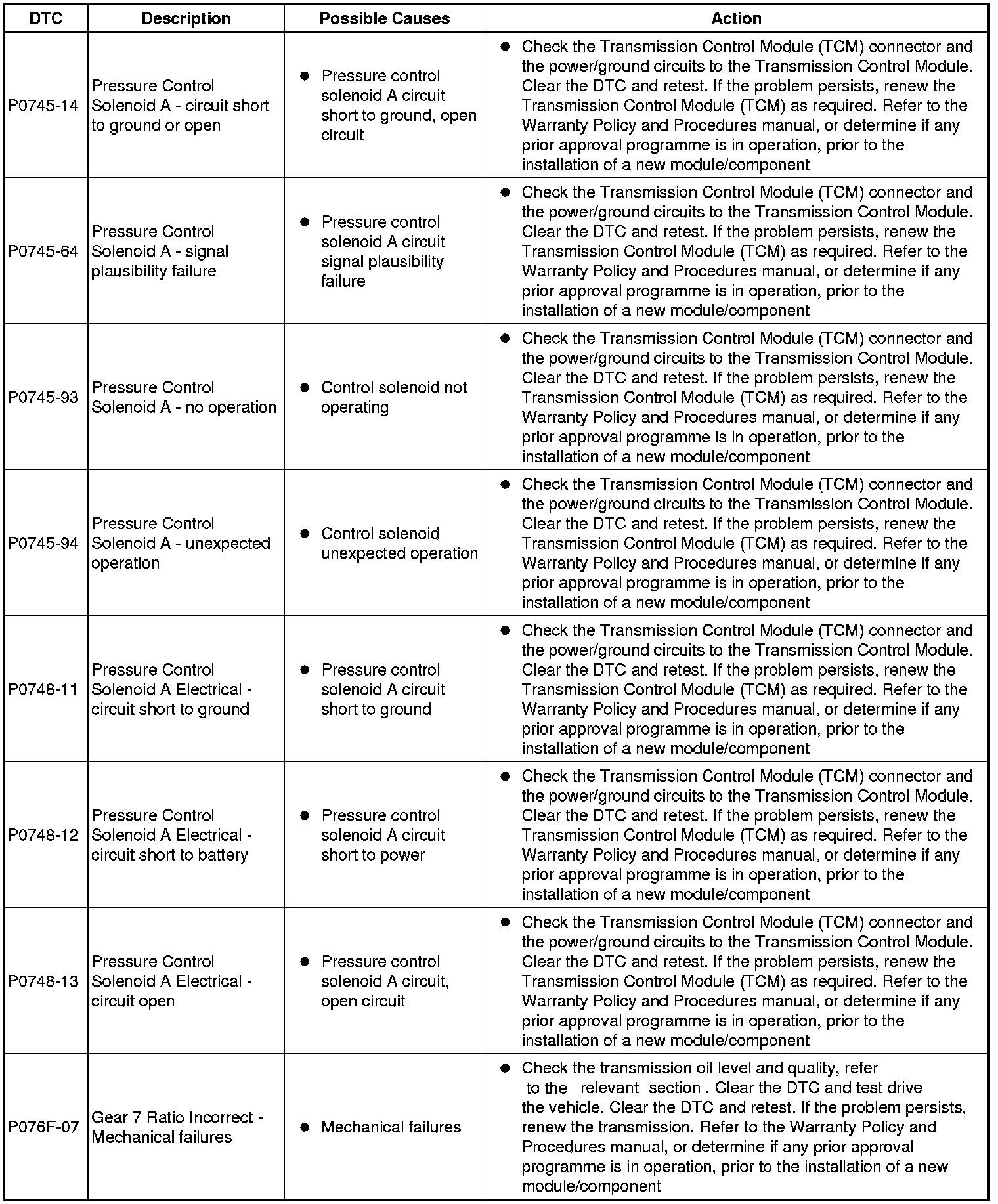 | DTC | Description | Possible Causes | Action |
|---|---|---|---|
| P0745-14 | Pressure Control Solenoid A - circuit short to ground or open | • Pressure control solenoid A circuit short to ground, open circuit | • Check the Transmission Control Module (TCM) connector and the power/ground circuits to the Transmission Control Module. Clear the DTC and retest. If the problem persists, renew the Transmission Control Module (TCM) as required. Refer to the Warranty Policy and Procedures manual, or determine if any prior approval programme is in operation, prior to the installation of a new module/component |
| P0745-64 | Pressure Control Solenoid A - signal plausibility failure | • Pressure control solenoid A circuit signal plausibility failure | • Check the Transmission Control Module (TCM) connector and the power/ground circuits to the Transmission Control Module. Clear the DTC and retest. If the problem persists, renew the Transmission Control Module (TCM) as required. Refer to the Warranty Policy and Procedures manual, or determine if any prior approval programme is in operation, prior to the installation of a new module/component |
| P0745-93 | Pressure Control Solenoid A - no operation | • Control solenoid not operating | • Check the Transmission Control Module (TCM) connector and the power/ground circuits to the Transmission Control Module. Clear the DTC and retest. If the problem persists, renew the Transmission Control Module (TCM) as required. Refer to the Warranty Policy and Procedures manual, or determine if any prior approval programme is in operation, prior to the installation of a new module/component |
| P0745-94 | Pressure Control Solenoid A - unexpected operation | • Control solenoid unexpected operation | • Check the Transmission Control Module (TCM) connector and the power/ground circuits to the Transmission Control Module. Clear the DTC and retest. If the problem persists, renew the Transmission Control Module (TCM) as required. Refer to the Warranty Policy and Procedures manual, or determine if any prior approval programme is in operation, prior to the installation of a new module/component |
| P0748-11 | Pressure Control Solenoid A Electrical - circuit short to ground | • Pressure control solenoid A circuit short to ground | • Check the Transmission Control Module (TCM) connector and the power/ground circuits to the Transmission Control Module. Clear the DTC and retest. If the problem persists, renew the Transmission Control Module (TCM) as required. Refer to the Warranty Policy and Procedures manual, or determine if any prior approval programme is in operation, prior to the installation of a new module/component |
| P0748-12 | Pressure Control Solenoid A Electrical - circuit short to battery | • Pressure control solenoid A circuit short to power | • Check the Transmission Control Module (TCM) connector and the power/ground circuits to the Transmission Control Module. Clear the DTC and retest. If the problem persists, renew the Transmission Control Module (TCM) as required. Refer to the Warranty Policy and Procedures manual, or determine if any prior approval programme is in operation, prior to the installation of a new module/component |
| P0748-13 | Pressure Control Solenoid A Electrical - circuit open | • Pressure control solenoid A circuit, open circuit | • Check the Transmission Control Module (TCM) connector and the power/ground circuits to the Transmission Control Module. Clear the DTC and retest. If the problem persists, renew the Transmission Control Module (TCM) as required. Refer to the Warranty Policy and Procedures manual, or determine if any prior approval programme is in operation, prior to the installation of a new module/component |
| P076F-07 | Gear 7 Ratio Incorrect - Mechanical failures | • Mechanical failures | • Check the transmission oil level and quality, refer to the relevant section . Clear the DTC and test drive the vehicle. Clear the DTC and retest. If the problem persists, renew the transmission. Refer to the Warranty Policy and Procedures manual, or determine if any prior approval programme is in operation, prior to the installation of a new module/component |